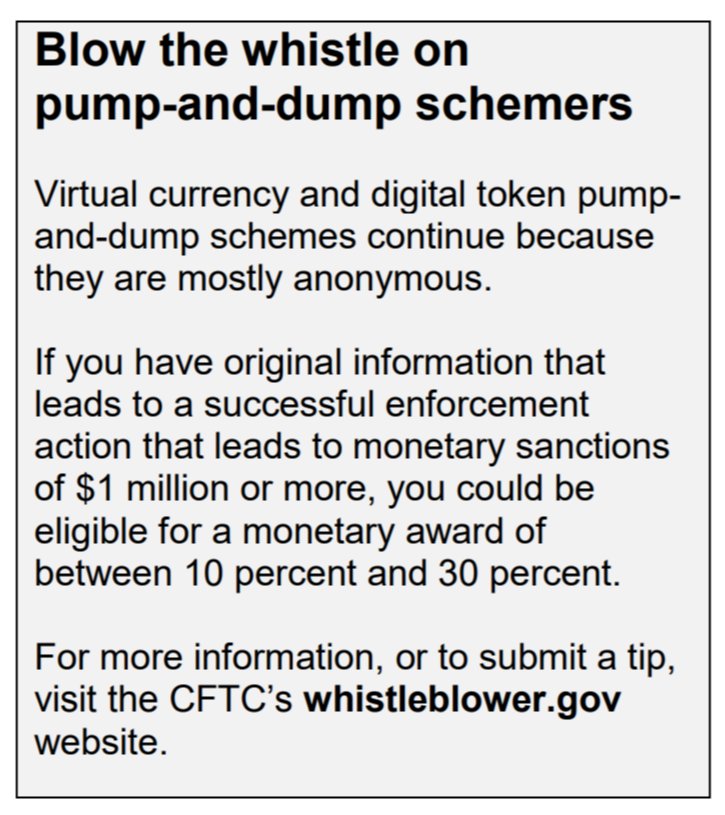 Blow the whistle on pump-and-dump schemers

Virtual currency and digital token pump-and-dump schemes continue because they are mostly anonymous.

If you have original information that leads to a successful enforcement action that leads to monetary sanctions of \$1 million or more, you could be eligible for a monetary award of between 10 percent and 30 percent.

For more information, or to submit a tip, visit the CFTC's whistleblower.gov website.